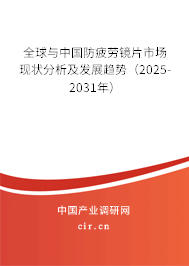 全球与中国防疲劳镜片市场现状分析及发展趋势（2025-2031年）

中国产业调研网
cir.cn